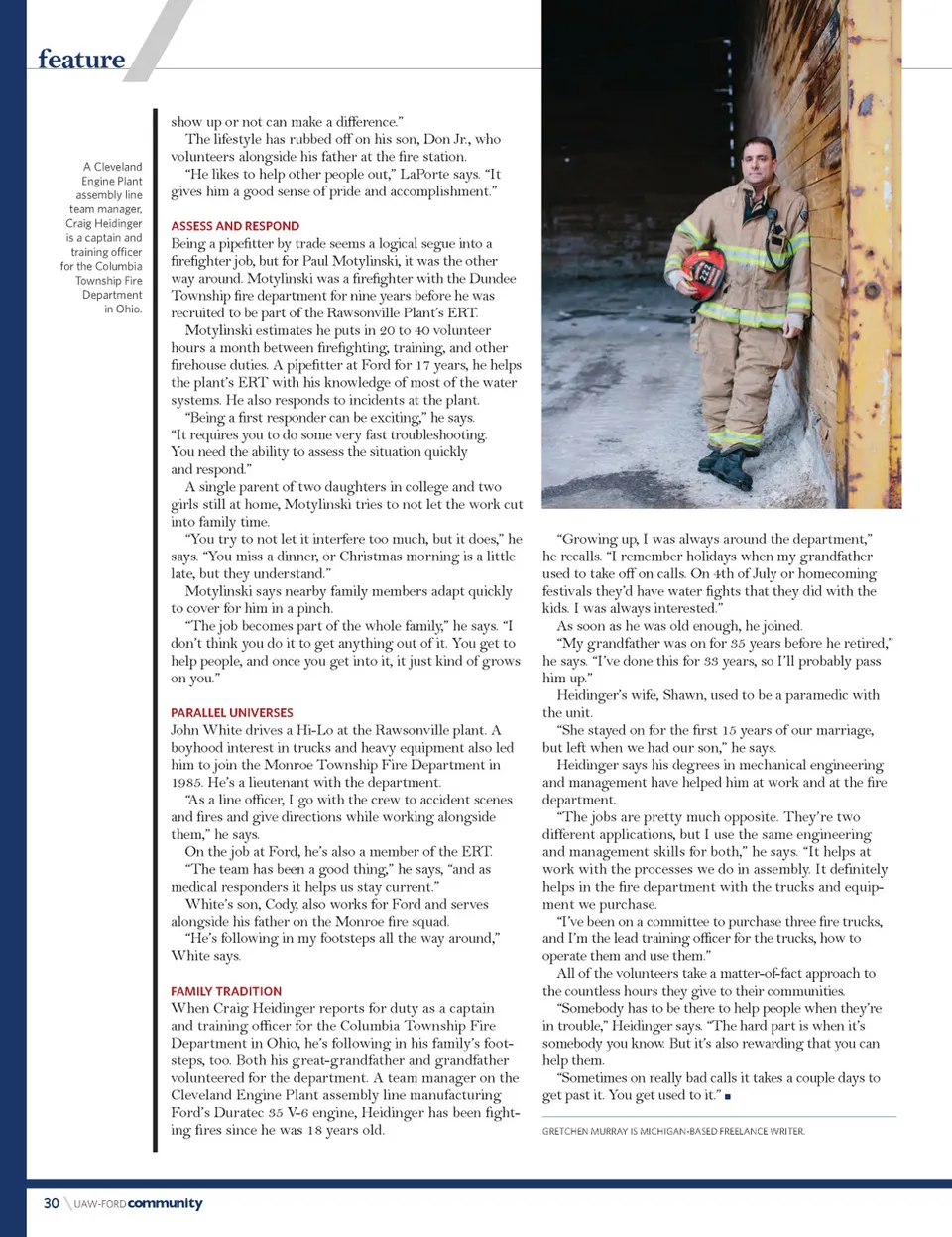 feature

A Cleveland Engine Plant assembly line team manager, Craig Heidinger is a captain and training officer for the Columbia Township Fire Department in Ohio.

show up or not can make a difference."

The lifestyle has rubbed off on his son, Don Jr., who volunteers alongside his father at the fire station.

"He likes to help other people out," LaPorte says. "It gives him a good sense of pride and accomplishment."

ASSESS AND RESPOND

Being a pipefitter by trade seems a logical segue into a firefighter job, but for Paul Motylinski, it was the other way around. Motylinski was a firefighter with the Dundee Township fire department for nine years before he was recruited to be part of the Rawsonville Plant's ERT.

Motylinski estimates he puts in 20 to 40 volunteer hours a month between firefighting, training, and other firehouse duties. A pipefitter at Ford for 17 years, he helps the plant's ERT with his knowledge of most of the water systems. He also responds to incidents at the plant.

"Being a first responder can be exciting," he says. "It requires you to do some very fast troubleshooting. You need the ability to assess the situation quickly and respond."

A single parent of two daughters in college and two girls still at home, Motylinski tries to not let the work cut into family time.

"You try to not let it interfere too much, but it does," he says. "You miss a dinner, or Christmas morning is a little late, but they understand."

Motylinski says nearby family members adapt quickly to cover for him in a pinch.

"The job becomes part of the whole family," he says. "I don't think you do it to get anything out of it. You get to help people, and once you get into it, it just kind of grows on you."

PARALLEL UNIVERSES

John White drives a Hi-Lo at the Rawsonville plant. A boyhood interest in trucks and heavy equipment also led him to join the Monroe Township Fire Department in 1985. He's a lieutenant with the department.

"As a line officer, I go with the crew to accident scenes and fires and give directions while working alongside them," he says.

On the job at Ford, he's also a member of the ERT.

"The team has been a good thing," he says, "and as medical responders it helps us stay current."

White's son, Cody, also works for Ford and serves alongside his father on the Monroe fire squad.

"He's following in my footsteps all the way around," White says.

FAMILY TRADITION

When Craig Heidinger reports for duty as a captain and training officer for the Columbia Township Fire Department in Ohio, he's following in his family's footsteps, too. Both his great-grandfather and grandfather volunteered for the department. A team manager on the Cleveland Engine Plant assembly line manufacturing Ford's Duratec 35 V-6 engine, Heidinger has been fighting fires since he was 18 years old.

"Growing up, I was always around the department," he recalls. "I remember holidays when my grandfather used to take off on calls. On 4th of July or homecoming festivals they'd have water fights that they did with the kids. I was always interested."

As soon as he was old enough, he joined.

"My grandfather was on for 35 years before he retired," he says. "I've done this for 33 years, so I'll probably pass him up."

Heidinger's wife, Shawn, used to be a paramedic with the unit.

"She stayed on for the first 15 years of our marriage, but left when we had our son," he says.

Heidinger says his degrees in mechanical engineering and management have helped him at work and at the fire department.

"The jobs are pretty much opposite. They're two different applications, but I use the same engineering and management skills for both," he says. "It helps at work with the processes we do in assembly. It definitely helps in the fire department with the trucks and equipment we purchase.

"I've been on a committee to purchase three fire trucks, and I'm the lead training officer for the trucks, how to operate them and use them."

All of the volunteers take a matter-of-fact approach to the countless hours they give to their communities.

"Somebody has to be there to help people when they're in trouble," Heidinger says. "The hard part is when it's somebody you know. But it's also rewarding that you can help them.

"Sometimes on really bad calls it takes a couple days to get past it. You get used to it." ■

GRETCHEN MURRAY IS MICHIGAN-BASED FREELANCE WRITER.

30 UAW-FORD community